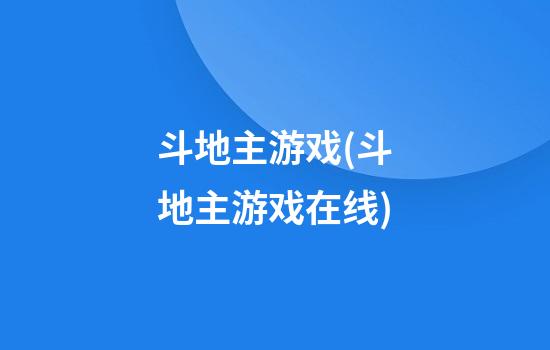 斗地主游戏(斗地主游戏在线)